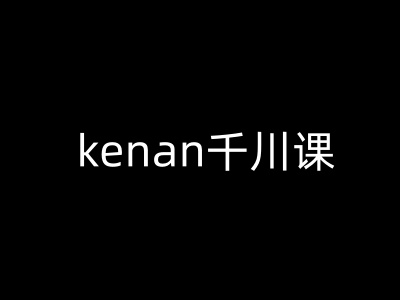 kenan千川课